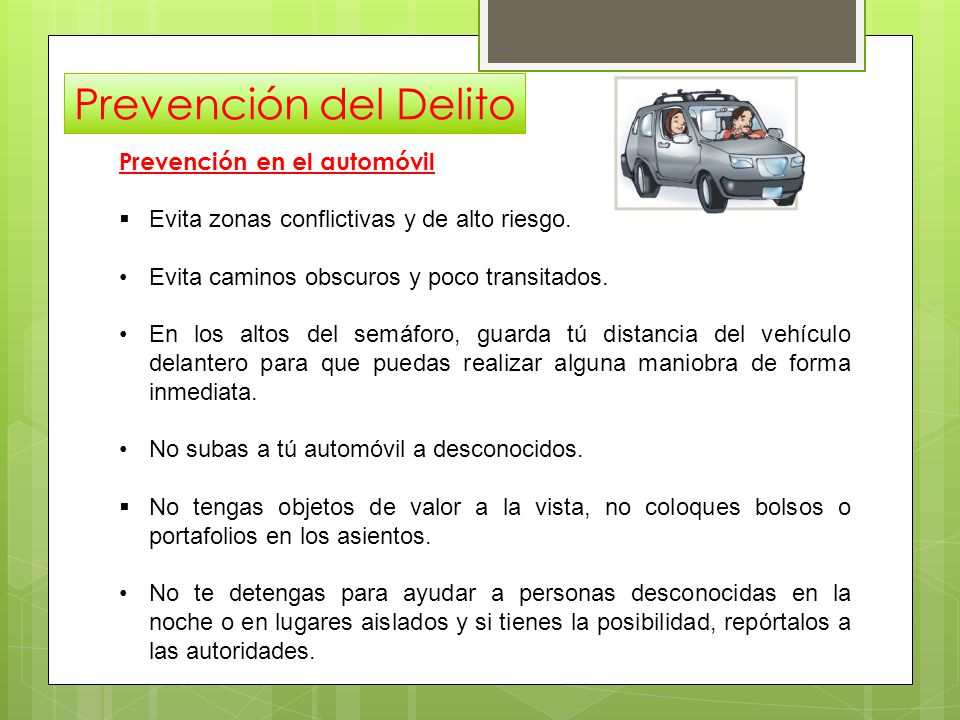 Prevención del Delito

Prevención en el automóvil

▪ Evita zonas conflictivas y de alto riesgo.

• Evita caminos obscuros y poco transitados.

• En los altos del semáforo, guarda tú distancia del vehículo delantero para que puedas realizar alguna maniobra de forma inmediata.

• No subas a tú automóvil a desconocidos.

▪ No tengas objetos de valor a la vista, no coloques bolsos o portafolios en los asientos.

• No te detengas para ayudar a personas desconocidas en la noche o en lugares aislados y si tienes la posibilidad, repórtalos a las autoridades.